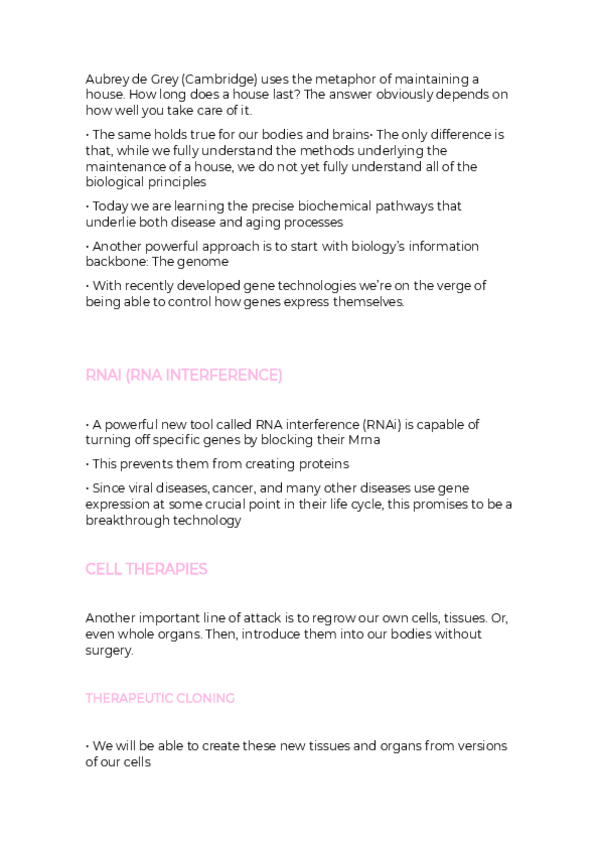 Aubrey de Grey (Cambridge) uses the metaphor of maintaining a house. How long does a house last? The answer obviously depends on how well you take care of it.

• The same holds true for our bodies and brains• The only difference is that, while we fully understand the methods underlying the maintenance of a house, we do not yet fully understand all of the biological principles

• Today we are learning the precise biochemical pathways that underlie both disease and aging processes

• Another powerful approach is to start with biology's information backbone: The genome

• With recently developed gene technologies we're on the verge of being able to control how genes express themselves.

RNAI (RNA INTERFERENCE)

• A powerful new tool called RNA interference (RNAi) is capable of turning off specific genes by blocking their Mrna

• This prevents them from creating proteins

• Since viral diseases, cancer, and many other diseases use gene expression at some crucial point in their life cycle, this promises to be a breakthrough technology

CELL THERAPIES

Another important line of attack is to regrow our own cells, tissues. Or, even whole organs. Then, introduce them into our bodies without surgery.

THERAPEUTIC CLONING

• We will be able to create these new tissues and organs from versions of our cells